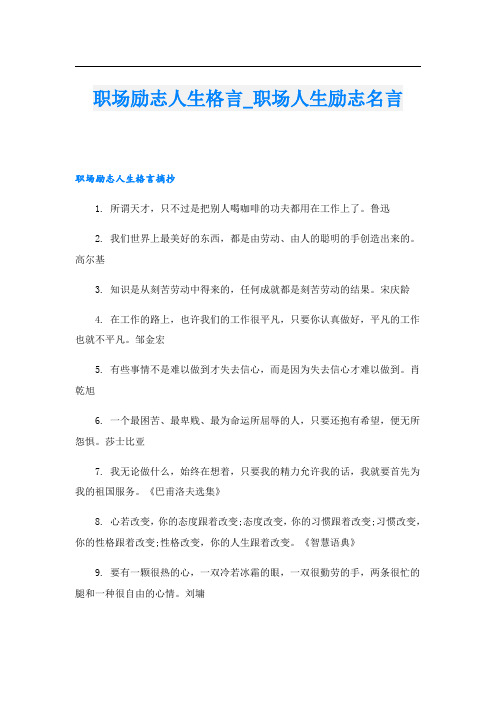 职场励志人生格言_职场人生励志名言

职场励志人生格言摘抄

1. 所谓天才，只不过是把别人喝咖啡的功夫都用在工作上了。鲁迅

2. 我们世界上最美好的东西，都是由劳动、由人的聪明的手创造出来的。高尔基

3. 知识是从刻苦劳动中得来的，任何成就都是刻苦劳动的结果。宋庆龄

4. 在工作的路上，也许我们的工作很平凡，只要你认真做好，平凡的工作也就不平凡。邹金宏

5. 有些事情不是难以做到才失去信心，而是因为失去信心才难以做到。肖乾旭

6. 一个最困苦、最卑贱、最为命运所屈辱的人，只要还抱有希望，便无所怨惧。莎士比亚

7. 我无论做什么，始终在想着，只要我的精力允许我的话，我就要首先为我的祖国服务。《巴甫洛夫选集》

8. 心若改变，你的态度跟着改变;态度改变，你的习惯跟着改变;习惯改变，你的性格跟着改变;性格改变，你的人生跟着改变。《智慧语典》

9. 要有一颗很热的心，一双冷若冰霜的眼，一双很勤劳的手，两条很忙的腿和一种很自由的心情。刘墉